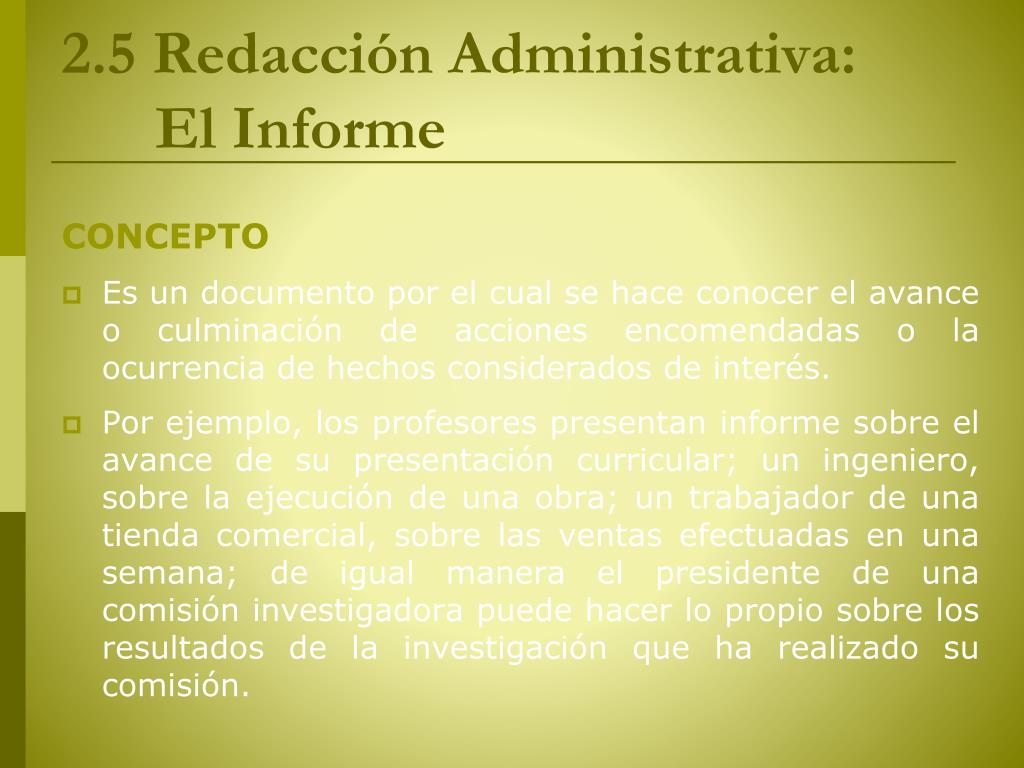 2.5 Redacción Administrativa:
El Informe

CONCEPTO

Es un documento por el cual se hace conocer el avance o culminación de acciones encomendadas o la ocurrencia de hechos considerados de interés.

Por ejemplo, los profesores presentan informe sobre el avance de su presentación curricular; un ingeniero, sobre la ejecución de una obra; un trabajador de una tienda comercial, sobre las ventas efectuadas en una semana; de igual manera el presidente de una comisión investigadora puede hacer lo propio sobre los resultados de la investigación que ha realizado su comisión.